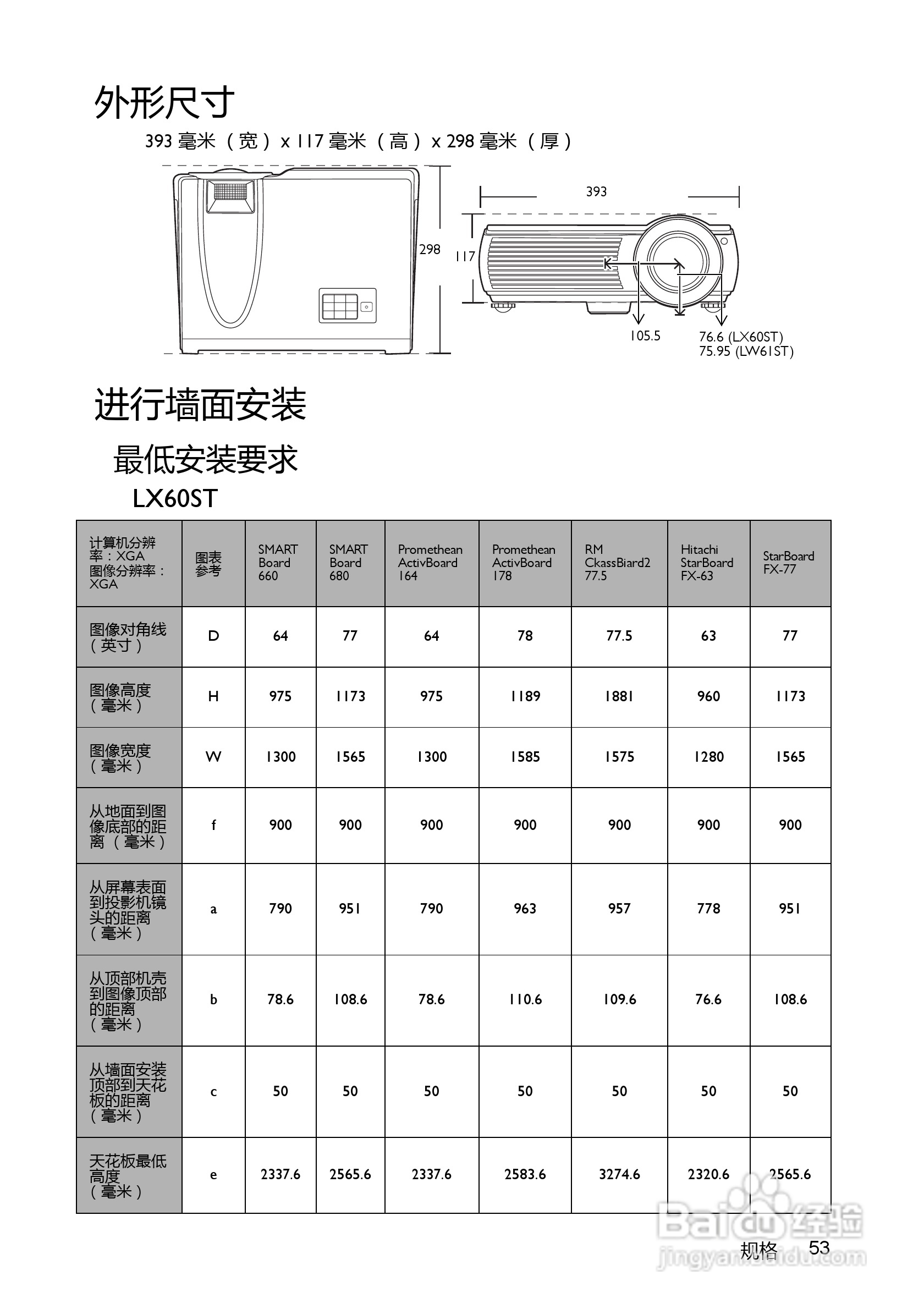 外形尺寸

393 毫米（宽）x 117 毫米（高）x 298 毫米（厚）

298

393

117

105.5

76.6 (LX60ST)
75.95 (LW61ST)

进行墙面安装

最低安装要求

LX60ST

| 计算机分辨率：XGA 图像分辨率：XGA | 图表参考 | SMART Board 660 | SMART Board 680 | Promethean ActivBoard 164 | Promethean ActivBoard 178 | RM CkassBiard2 77.5 | Hitachi StarBoard FX-63 | StarBoard FX-77 |
|---|---|---|---|---|---|---|---|---|
| 图像对角线（英寸） | D | 64 | 77 | 64 | 78 | 77.5 | 63 | 77 |
| 图像高度（毫米） | H | 975 | 1173 | 975 | 1189 | 1881 | 960 | 1173 |
| 图像宽度（毫米） | W | 1300 | 1565 | 1300 | 1585 | 1575 | 1280 | 1565 |
| 从地面到图像底部的距离（毫米） | f | 900 | 900 | 900 | 900 | 900 | 900 | 900 |
| 从屏幕表面到投影机镜头的距离（毫米） | a | 790 | 951 | 790 | 963 | 957 | 778 | 951 |
| 从顶部机壳到图像顶部的距离（毫米） | b | 78.6 | 108.6 | 78.6 | 110.6 | 109.6 | 76.6 | 108.6 |
| 从墙面安装顶部到天花板的距离（毫米） | c | 50 | 50 | 50 | 50 | 50 | 50 | 50 |
| 天花板最低高度（毫米） | e | 2337.6 | 2565.6 | 2337.6 | 2583.6 | 3274.6 | 2320.6 | 2565.6 |

Baidu 经验
jingyan.baidu.com

规格 53